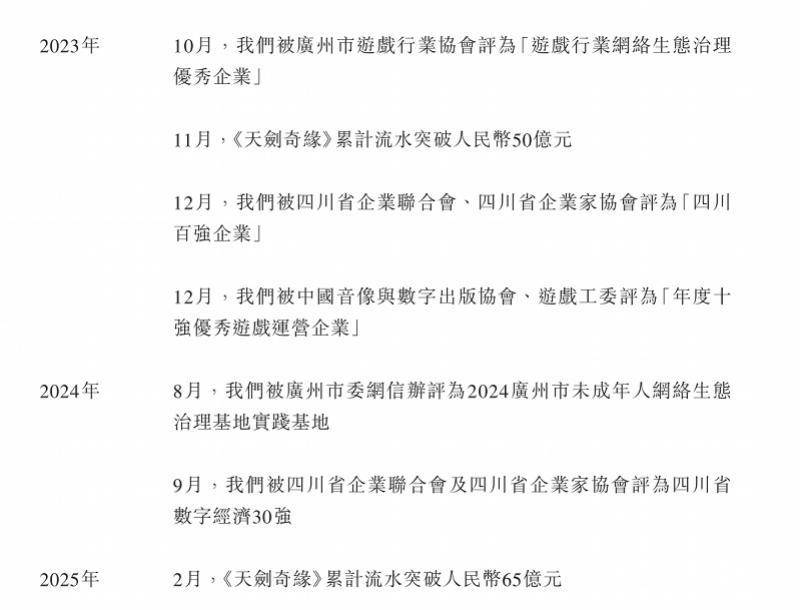 2023年

10月，我們被廣州市遊戲行業協會評為「遊戲行業網絡生態治理優秀企業」

11月，《天劍奇緣》累計流水突破人民幣50億元

12月，我們被四川省企業聯合會、四川省企業家協會評為「四川百強企業」

12月，我們被中國音像與數字出版協會、遊戲工委評為「年度十強優秀遊戲運營企業」

2024年

8月，我們被廣州市委網信辦評為2024廣州市未成年人網絡生態治理基地實踐基地

9月，我們被四川省企業聯合會及四川省企業家協會評為四川省數字經濟30強

2025年

2月，《天劍奇緣》累計流水突破人民幣65億元